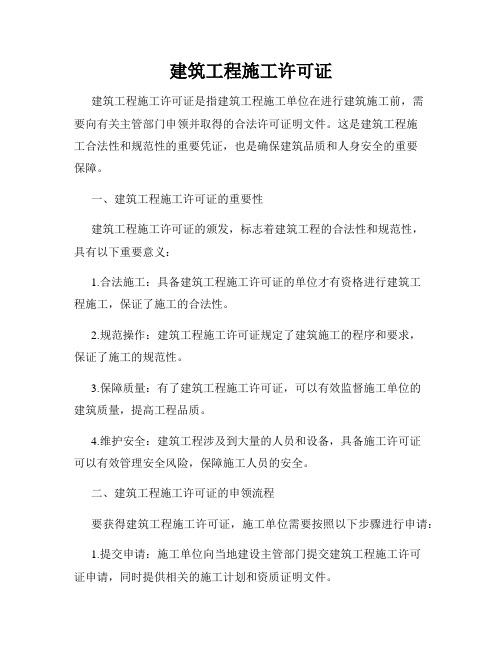 建筑工程施工许可证

建筑工程施工许可证是指建筑工程施工单位在进行建筑施工前，需要向有关主管部门申领并取得的合法许可证明文件。这是建筑工程施工合法性和规范性的重要凭证，也是确保建筑品质和人身安全的重要保障。

一、建筑工程施工许可证的重要性

建筑工程施工许可证的颁发，标志着建筑工程的合法性和规范性，具有以下重要意义：

1.合法施工：具备建筑工程施工许可证的单位才有资格进行建筑工程施工，保证了施工的合法性。

2.规范操作：建筑工程施工许可证规定了建筑施工的程序和要求，保证了施工的规范性。

3.保障质量：有了建筑工程施工许可证，可以有效监督施工单位的建筑质量，提高工程品质。

4.维护安全：建筑工程涉及到大量的人员和设备，具备施工许可证可以有效管理安全风险，保障施工人员的安全。

二、建筑工程施工许可证的申领流程

要获得建筑工程施工许可证，施工单位需要按照以下步骤进行申请：

1.提交申请：施工单位向当地建设主管部门提交建筑工程施工许可证申请，同时提供相关的施工计划和资质证明文件。